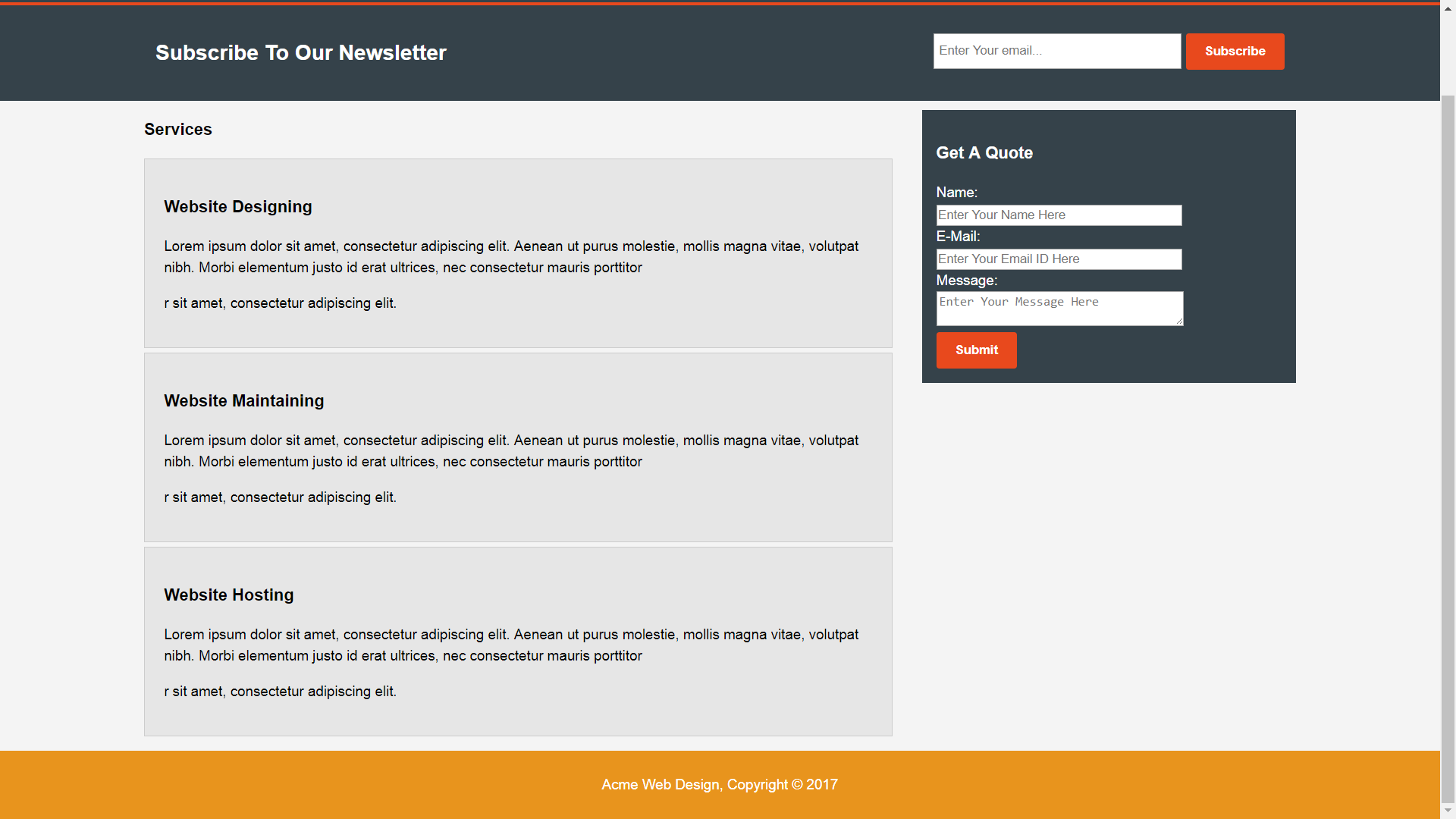 Subscribe To Our Newsletter

Enter Your email...

Subscribe

Services

Website Designing

Lorem ipsum dolor sit amet, consectetur adipiscing elit. Aenean ut purus molestie, mollis magna vitae, volutpat nibh. Morbi elementum justo id erat ultrices, nec consectetur mauris porttitor

r sit amet, consectetur adipiscing elit.

Website Maintaining

Lorem ipsum dolor sit amet, consectetur adipiscing elit. Aenean ut purus molestie, mollis magna vitae, volutpat nibh. Morbi elementum justo id erat ultrices, nec consectetur mauris porttitor

r sit amet, consectetur adipiscing elit.

Website Hosting

Lorem ipsum dolor sit amet, consectetur adipiscing elit. Aenean ut purus molestie, mollis magna vitae, volutpat nibh. Morbi elementum justo id erat ultrices, nec consectetur mauris porttitor

r sit amet, consectetur adipiscing elit.

Get A Quote

Name:

Enter Your Name Here

E-Mail:

Enter Your Email ID Here

Message:

Enter Your Message Here

Submit

Acme Web Design, Copyright © 2017